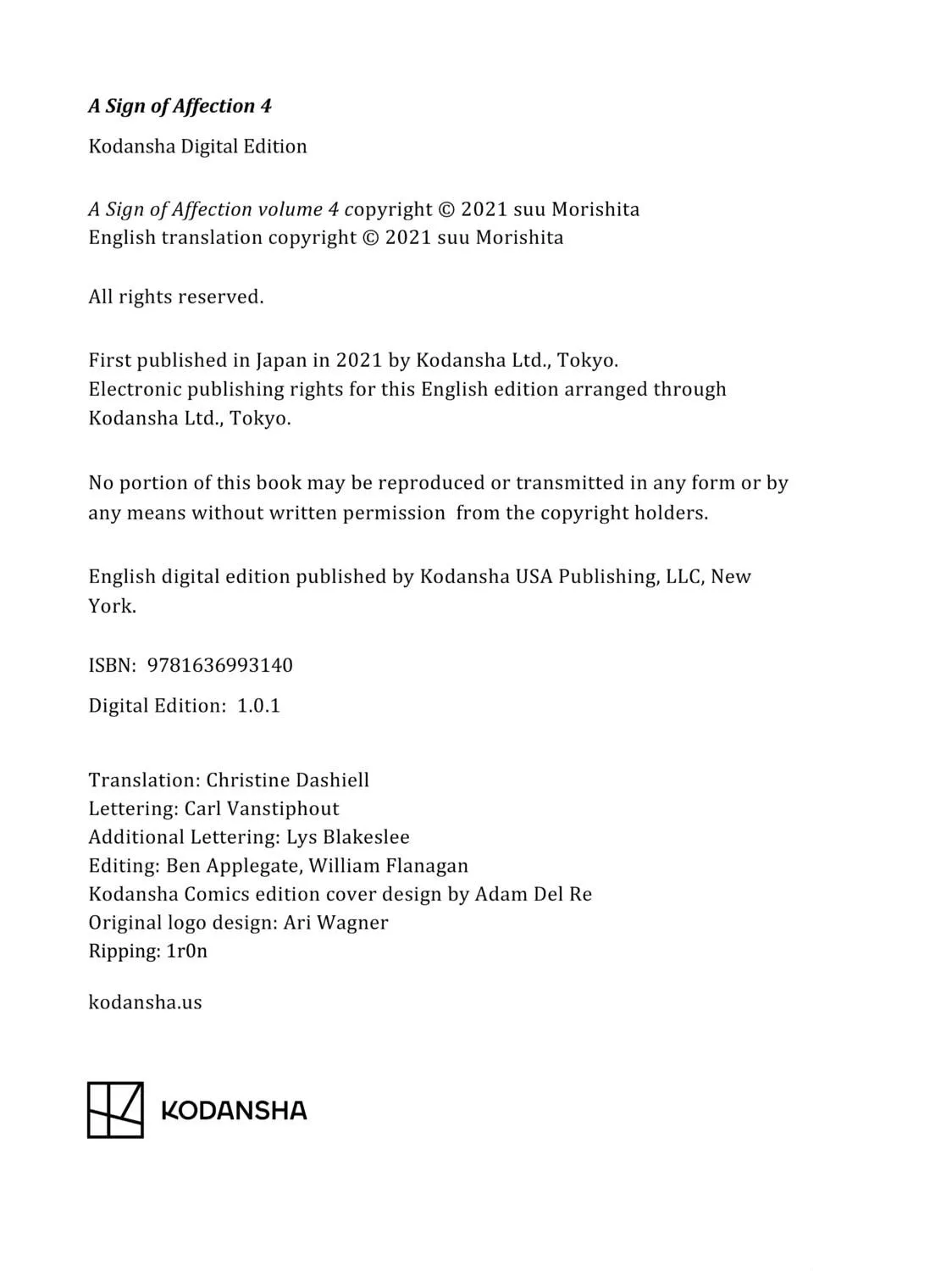 A Sign of Affection 4

Kodansha Digital Edition

A Sign of Affection volume 4 copyright © 2021 suu Morishita
English translation copyright © 2021 suu Morishita

All rights reserved.

First published in Japan in 2021 by Kodansha Ltd., Tokyo.
Electronic publishing rights for this English edition arranged through Kodansha Ltd., Tokyo.

No portion of this book may be reproduced or transmitted in any form or by any means without written permission from the copyright holders.

English digital edition published by Kodansha USA Publishing, LLC, New York.

ISBN: 9781636993140

Digital Edition: 1.0.1

Translation: Christine Dashiell
Lettering: Carl Vanstiphout
Additional Lettering: Lys Blakeslee
Editing: Ben Applegate, William Flanagan
Kodansha Comics edition cover design by Adam Del Re
Original logo design: Ari Wagner
Ripping: 1r0n

kodansha.us

KODANSHA